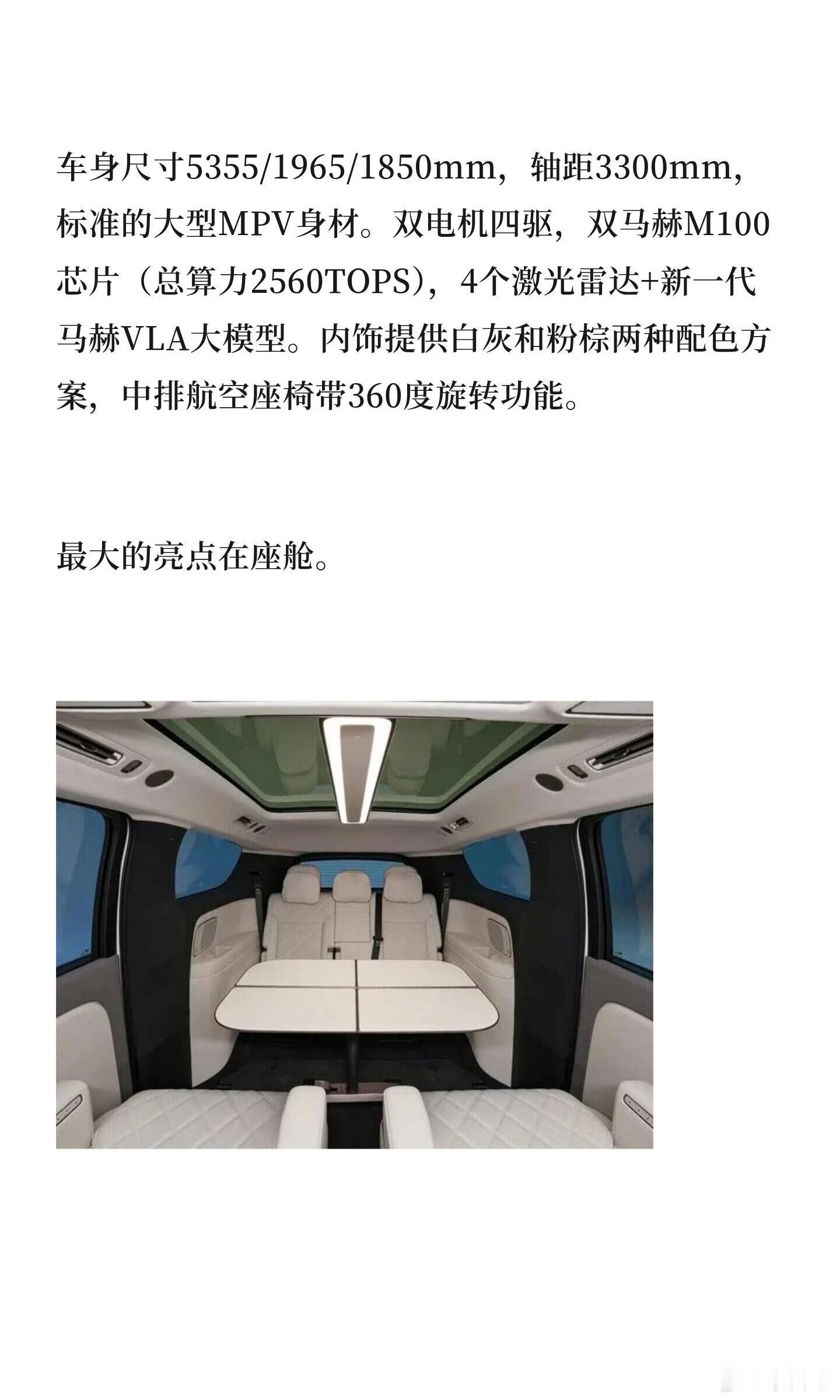 车身尺寸5355/1965/1850mm，轴距3300mm，标准的大型MPV身材。双电机四驱，双马赫M100芯片（总算力2560TOPS），4个激光雷达+新一代马赫VLA大模型。内饰提供白灰和粉棕两种配色方案，中排航空座椅带360度旋转功能。

最大的亮点在座舱。